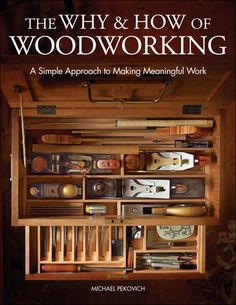 THE WHY & HOW OF WOODWORKING

A Simple Approach to Making Meaningful Work

MICHAEL PEKOVICH